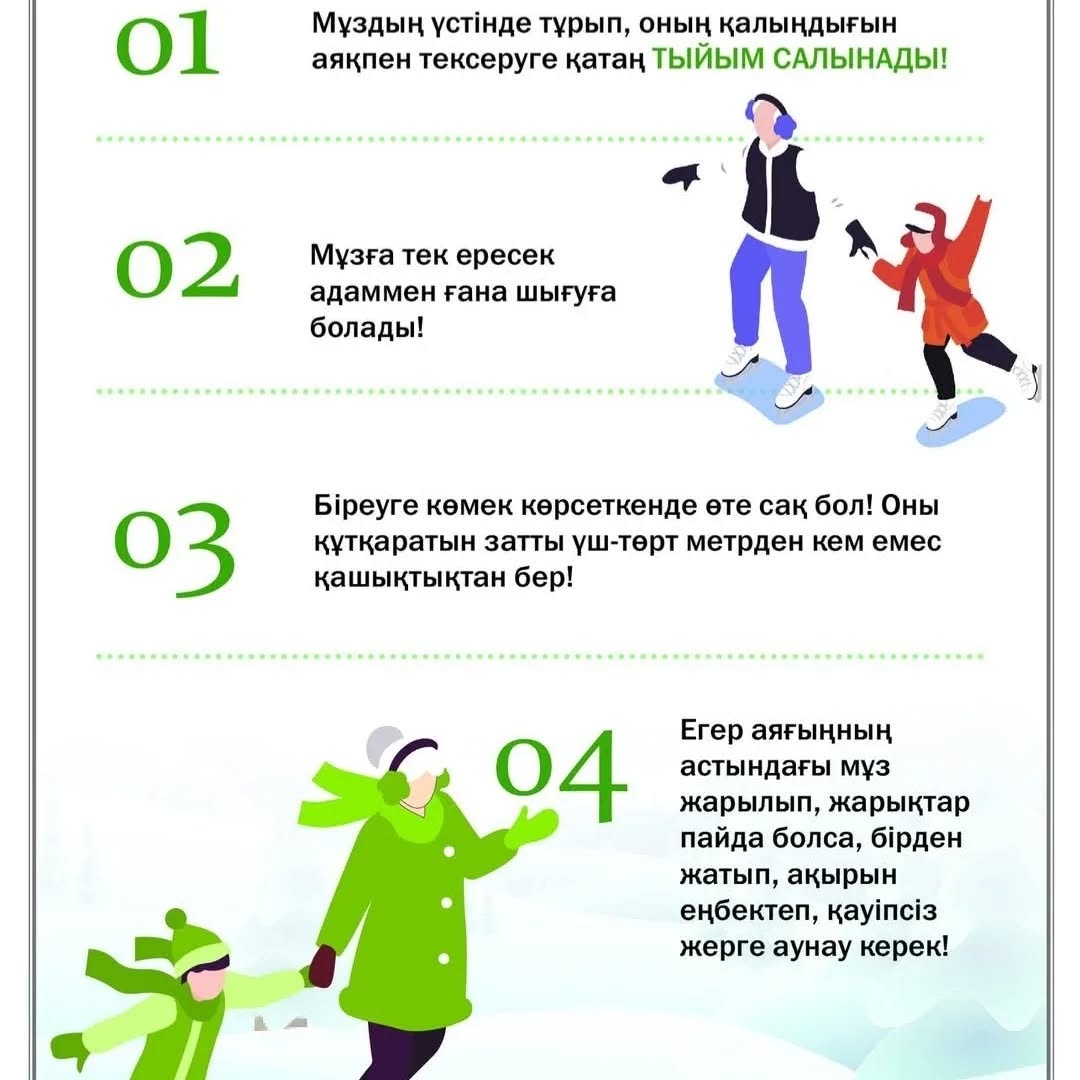 01

Мұздың үстінде тұрып, оның қалыңдығын аяқпен тексеруге қатаң ТЫЙЫМ САЛЫНАДЫ!

02

Мұзға тек ересек адаммен ғана шығуға болады!

03

Біреуге көмек көрсеткенде өте сақ бол! Оны құтқаратын затты үш-төрт метрден кем емес қашықтықтан бер!

04

Егер аяғыңның астындағы мұз жарылып, жарықтар пайда болса, бірден жатып, ақырын еңбектеп, қауіпсіз жерге аунау керек!